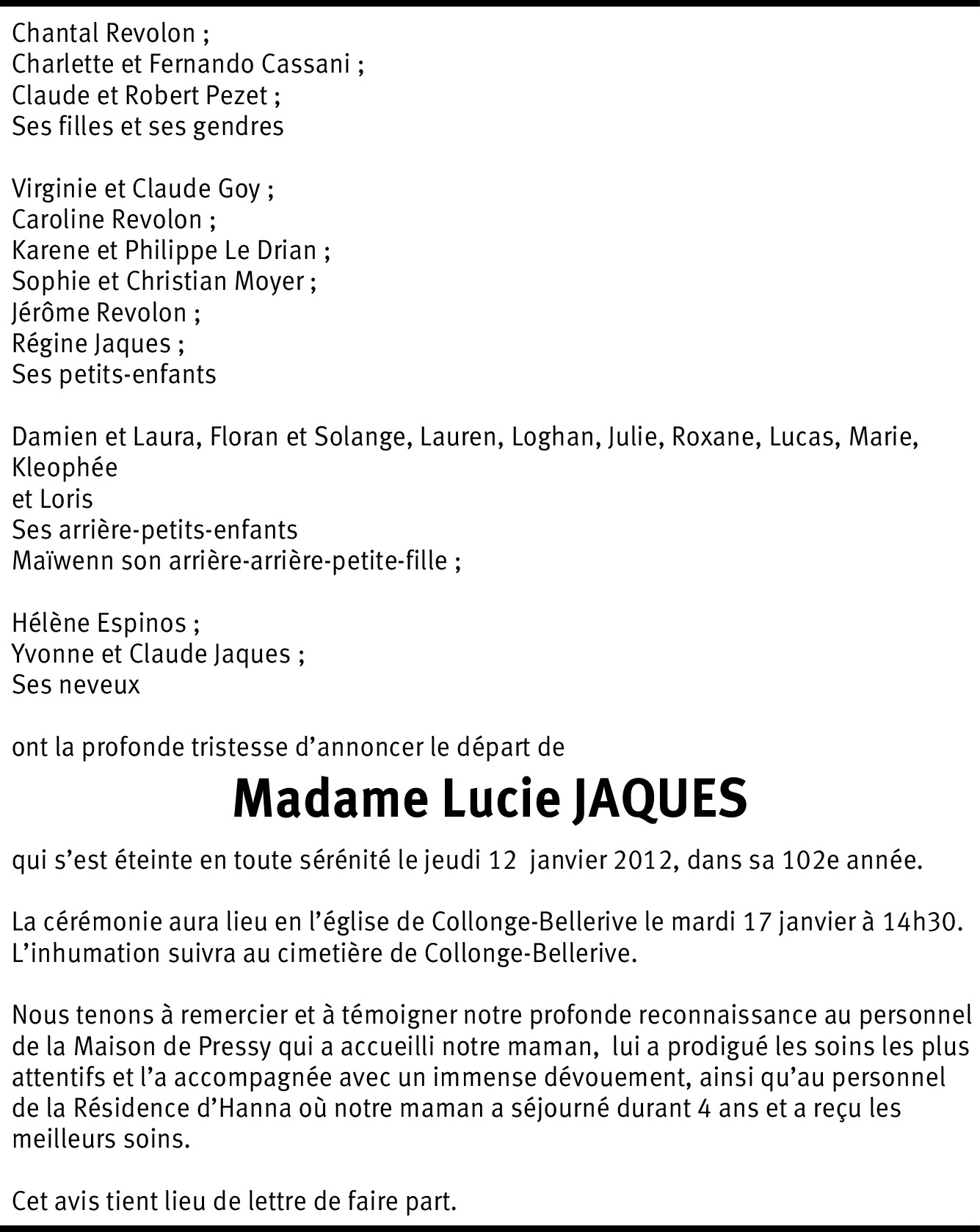 Chantal Revolon ;
Charlette et Fernando Cassani ;
Claude et Robert Pezet ;
Ses filles et ses gendres

Virginie et Claude Goy ;
Caroline Revolon ;
Karene et Philippe Le Drian ;
Sophie et Christian Moyer ;
Jérôme Revolon ;
Régine Jaques ;
Ses petits-enfants

Damien et Laura, Floran et Solange, Lauren, Loghan, Julie, Roxane, Lucas, Marie, Kleophée
et Loris
Ses arrière-petits-enfants
Maïwenn son arrière-arrière-petite-fille ;

Hélène Espinos ;
Yvonne et Claude Jaques ;
Ses neveux

ont la profonde tristesse d'annoncer le départ de

Madame Lucie JAQUES

qui s'est éteinte en toute sérénité le jeudi 12 janvier 2012, dans sa 102e année.

La cérémonie aura lieu en l'église de Collonge-Bellerive le mardi 17 janvier à 14h30.
L'inhumation suivra au cimetière de Collonge-Bellerive.

Nous tenons à remercier et à témoigner notre profonde reconnaissance au personnel de la Maison de Pressy qui a accueilli notre maman, lui a prodigué les soins les plus attentifs et l'a accompagnée avec un immense dévouement, ainsi qu'au personnel de la Résidence d'Hanna où notre maman a séjourné durant 4 ans et a reçu les meilleurs soins.

Cet avis tient lieu de lettre de faire part.